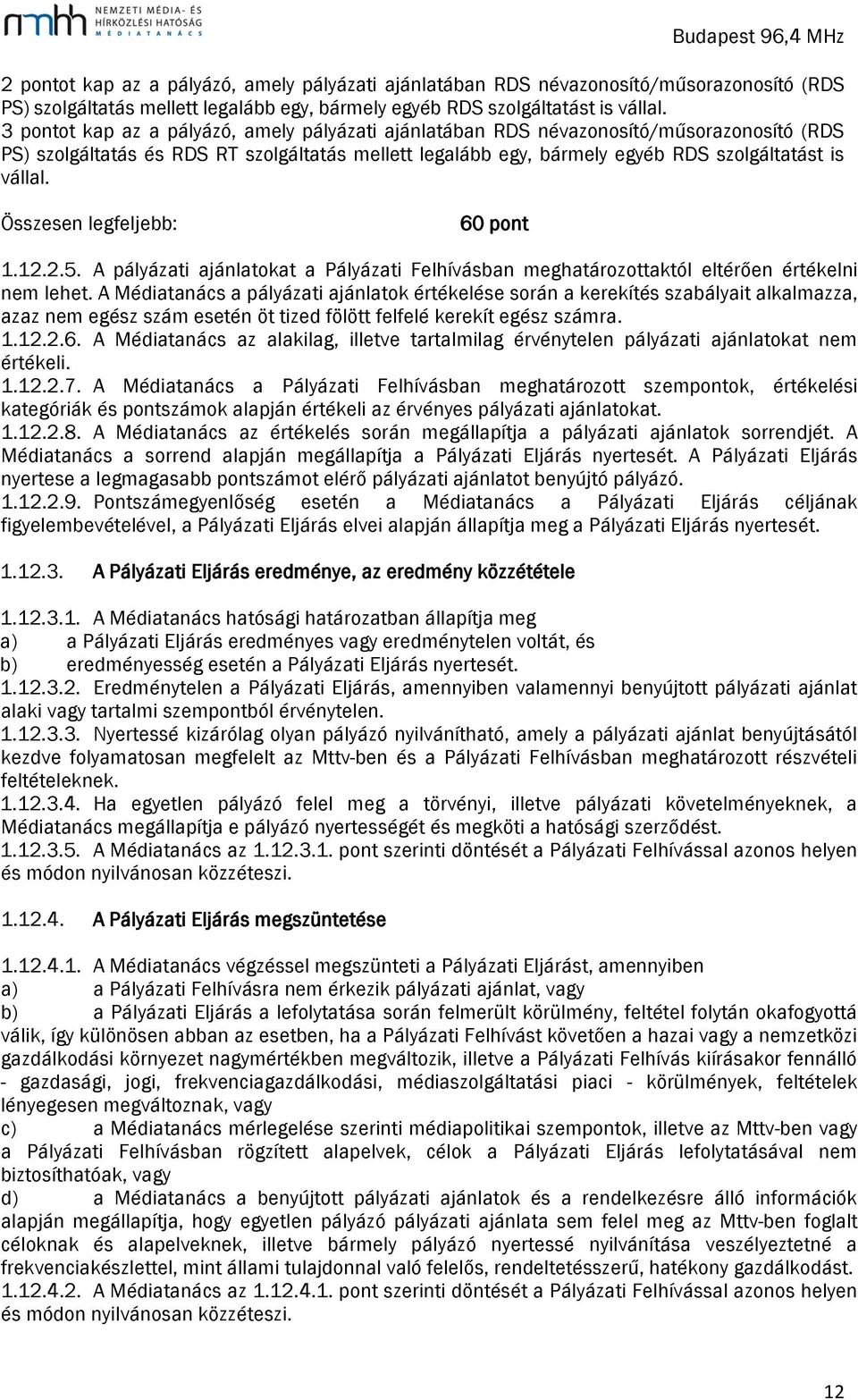 nmhh NEMZETI MÉDIA- ÉS HÍRKÖZLÉSI HATÓSÁG MÉDIATANÁCS

Budapest 96,4 MHz

2 pontot kap az a pályázó, amely pályázati ajánlatában RDS névazonosító/műsorazonosító (RDS PS) szolgáltatás mellett legalább egy, bármely egyéb RDS szolgáltatást is vállal.
3 pontot kap az a pályázó, amely pályázati ajánlatában RDS névazonosító/műsorazonosító (RDS PS) szolgáltatás és RDS RT szolgáltatás mellett legalább egy, bármely egyéb RDS szolgáltatást is vállal.

Összesen legfeljebb: 60 pont

1.12.2.5. A pályázati ajánlatokat a Pályázati Felhívásban meghatározottaktól eltérően értékelni nem lehet. A Médiatanács a pályázati ajánlatok értékelése során a kerekítés szabályait alkalmazza, azaz nem egész szám esetén öt tized fölött felfelé kerekít egész számra.
1.12.2.6. A Médiatanács az alakilag, illetve tartalmilag érvénytelen pályázati ajánlatokat nem értékeli.
1.12.2.7. A Médiatanács a Pályázati Felhívásban meghatározott szempontok, értékelési kategóriák és pontszámok alapján értékeli az érvényes pályázati ajánlatokat.
1.12.2.8. A Médiatanács az értékelés során megállapítja a pályázati ajánlatok sorrendjét. A Médiatanács a sorrend alapján megállapítja a Pályázati Eljárás nyertesét. A Pályázati Eljárás nyertese a legmagasabb pontszámot elérő pályázati ajánlatot benyújtó pályázó.
1.12.2.9. Pontszámegyenlőség esetén a Médiatanács a Pályázati Eljárás céljának figyelembevételével, a Pályázati Eljárás elvei alapján állapítja meg a Pályázati Eljárás nyertesét.

1.12.3. A Pályázati Eljárás eredménye, az eredmény közzététele

1.12.3.1. A Médiatanács hatósági határozatban állapítja meg
a) a Pályázati Eljárás eredményes vagy eredménytelen voltát, és
b) eredményesség esetén a Pályázati Eljárás nyertesét.
1.12.3.2. Eredménytelen a Pályázati Eljárás, amennyiben valamennyi benyújtott pályázati ajánlat alaki vagy tartalmi szempontból érvénytelen.
1.12.3.3. Nyertessé kizárólag olyan pályázó nyilvánítható, amely a pályázati ajánlat benyújtásától kezdve folyamatosan megfelelt az Mttv-ben és a Pályázati Felhívásban meghatározott részvételi feltételeknek.
1.12.3.4. Ha egyetlen pályázó felel meg a törvényi, illetve pályázati követelményeknek, a Médiatanács megállapítja e pályázó nyertességét és megköti a hatósági szerződést.
1.12.3.5. A Médiatanács az 1.12.3.1. pont szerinti döntését a Pályázati Felhívással azonos helyen és módon nyilvánosan közzéteszi.

1.12.4. A Pályázati Eljárás megszüntetése

1.12.4.1. A Médiatanács végzéssel megszünteti a Pályázati Eljárást, amennyiben
a) a Pályázati Felhívásra nem érkezik pályázati ajánlat, vagy
b) a Pályázati Eljárás a lefolytatása során felmerült körülmény, feltétel folytán okafogyottá válik, így különösen abban az esetben, ha a Pályázati Felhívást követően a hazai vagy a nemzetközi gazdálkodási környezet nagymértékben megváltozik, illetve a Pályázati Felhívás kiírásakor fennálló - gazdasági, jogi, frekvenciagazdálkodási, médiaszolgáltatási piaci - körülmények, feltételek lényegesen megváltoznak, vagy
c) a Médiatanács mérlegelése szerinti médiapolitikai szempontok, illetve az Mttv-ben vagy a Pályázati Felhívásban rögzített alapelvek, célok a Pályázati Eljárás lefolytatásával nem biztosíthatóak, vagy
d) a Médiatanács a benyújtott pályázati ajánlatok és a rendelkezésre álló információk alapján megállapítja, hogy egyetlen pályázó pályázati ajánlata sem felel meg az Mttv-ben foglalt céloknak és alapelveknek, illetve bármely pályázó nyertessé nyilvánítása veszélyeztetné a frekvenciakészlettel, mint állami tulajdonnal való felelős, rendeltetésszerű, hatékony gazdálkodást.
1.12.4.2. A Médiatanács az 1.12.4.1. pont szerinti döntését a Pályázati Felhívással azonos helyen és módon nyilvánosan közzéteszi.

12